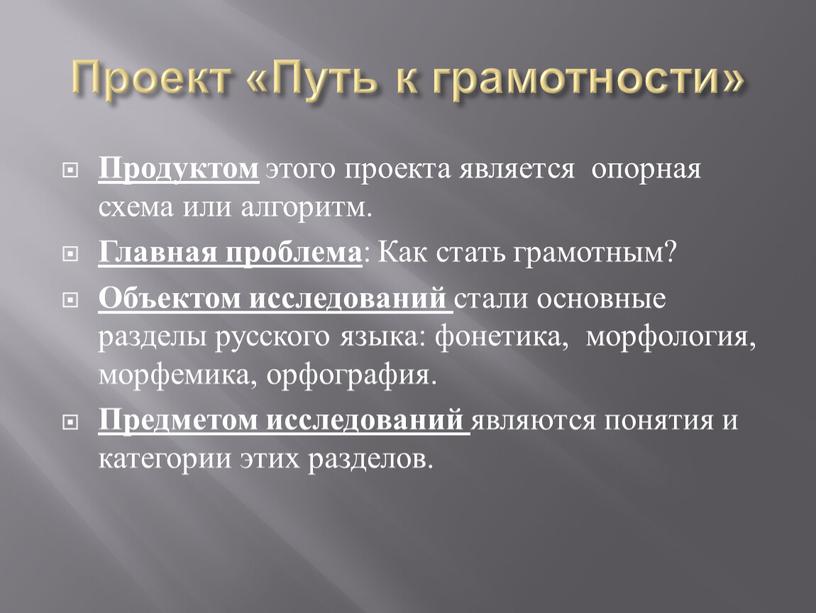 Проект «Путь к грамотности»

Продуктом этого проекта является опорная схема или алгоритм.

Главная проблема: Как стать грамотным?

Объектом исследований стали основные разделы русского языка: фонетика, морфология, морфемика, орфография.

Предметом исследований являются понятия и категории этих разделов.